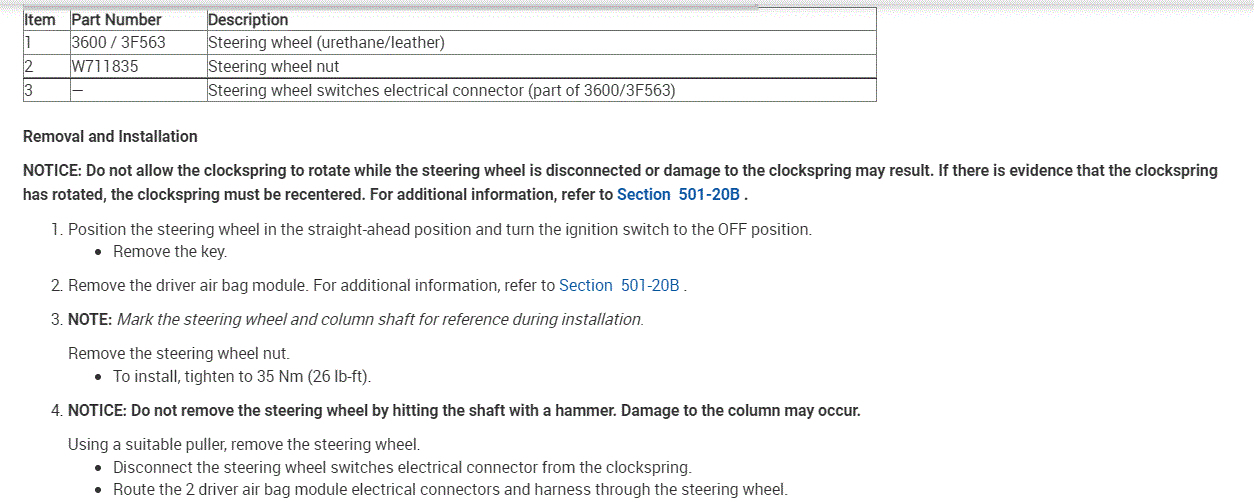 | Item | Part Number | Description |
|---|---|---|
| 1 | 3600 / 3F563 | Steering wheel (urethane/leather) |
| 2 | W711835 | Steering wheel nut |
| 3 | — | Steering wheel switches electrical connector (part of 3600/3F563) |

Removal and Installation

NOTICE: Do not allow the clockspring to rotate while the steering wheel is disconnected or damage to the clockspring may result. If there is evidence that the clockspring has rotated, the clockspring must be recentered. For additional information, refer to Section 501-20B .

1. Position the steering wheel in the straight-ahead position and turn the ignition switch to the OFF position.
• Remove the key.

2. Remove the driver air bag module. For additional information, refer to Section 501-20B .

3. NOTE: Mark the steering wheel and column shaft for reference during installation.

Remove the steering wheel nut.
• To install, tighten to 35 Nm (26 lb-ft).

4. NOTICE: Do not remove the steering wheel by hitting the shaft with a hammer. Damage to the column may occur.

Using a suitable puller, remove the steering wheel.
• Disconnect the steering wheel switches electrical connector from the clockspring.
• Route the 2 driver air bag module electrical connectors and harness through the steering wheel.